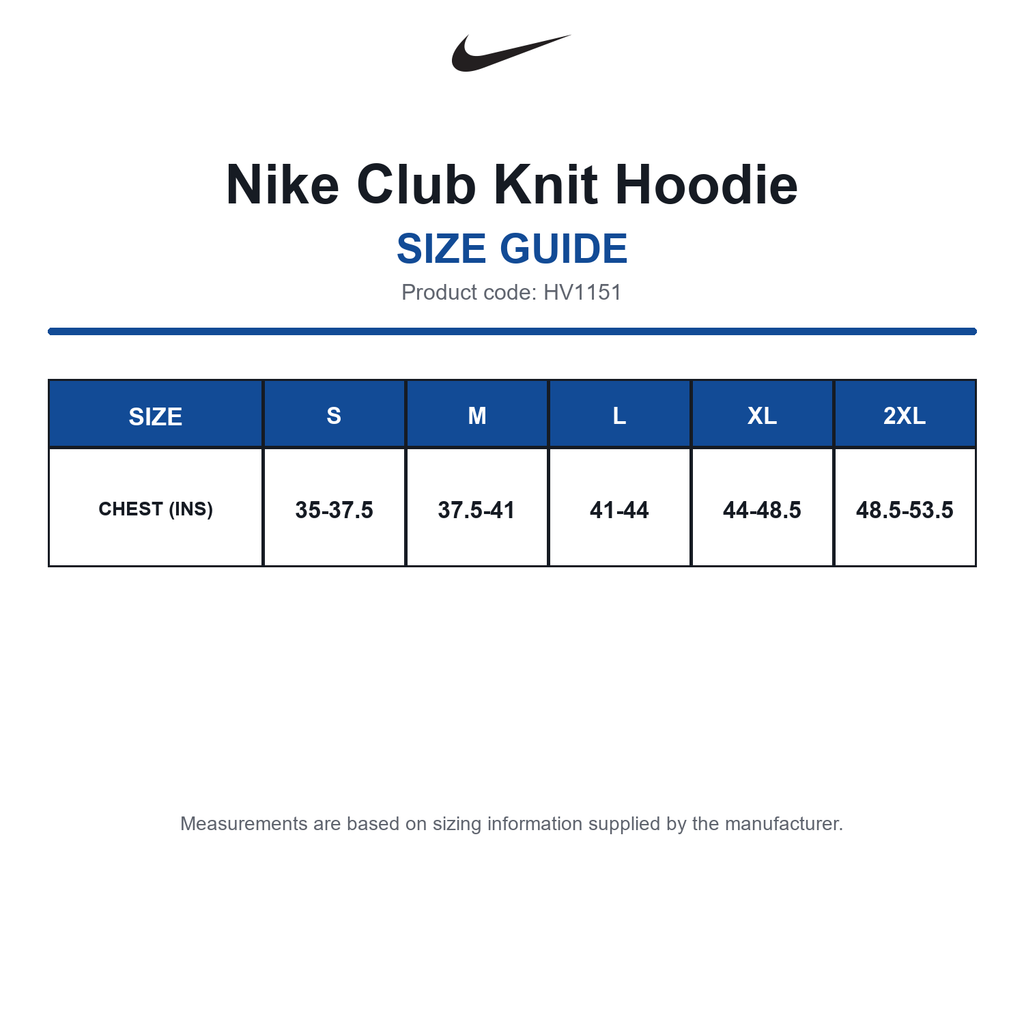 Nike Club Knit Hoodie

SIZE GUIDE

Product code: HV1151

| SIZE | S | M | L | XL | 2XL |
|---|---|---|---|---|---|
| CHEST (INS) | 35-37.5 | 37.5-41 | 41-44 | 44-48.5 | 48.5-53.5 |

Measurements are based on sizing information supplied by the manufacturer.